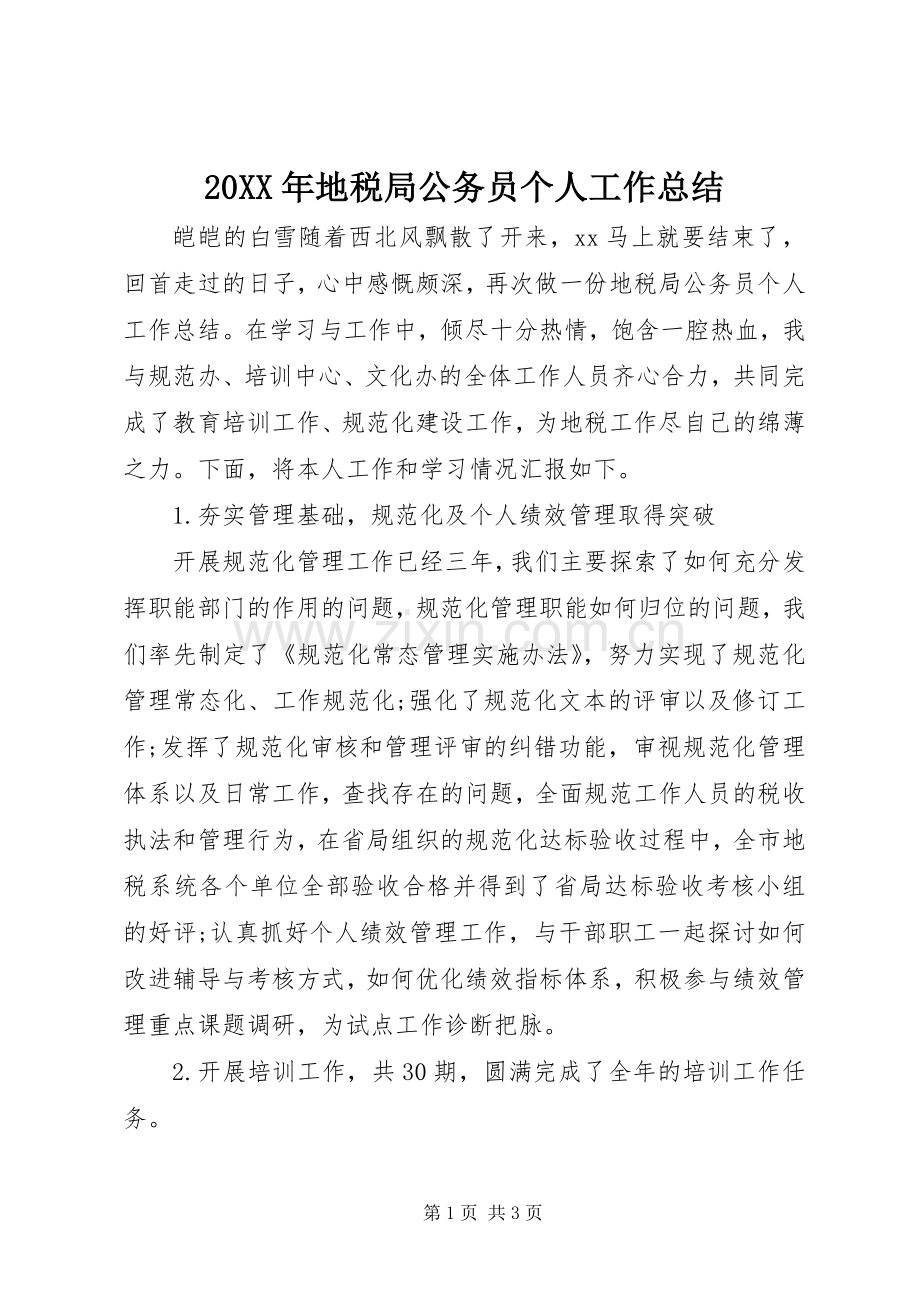 20XX年地税局公务员个人工作总结

皑皑的白雪随着西北风飘散了开来，xx马上就要结束了，回首走过的日子，心中感慨颇深，再次做一份地税局公务员个人工作总结。在学习与工作中，倾尽十分热情，饱含一腔热血，我与规范办、培训中心、文化办的全体工作人员齐心合力，共同完成了教育培训工作、规范化建设工作，为地税工作尽自己的绵薄之力。下面，将本人工作和学习情况汇报如下。

1.夯实管理基础，规范化及个人绩效管理取得突破

开展规范化管理工作已经三年，我们主要探索了如何充分发挥职能部门的作用的问题，规范化管理职能如何归位的问题，我们率先制定了《规范化常态管理实施办法》，努力实现了规范化管理常态化、工作规范化;强化了规范化文本的评审以及修订工作;发挥了规范化审核和管理评审的纠错功能，审视规范化管理体系以及日常工作，查找存在的问题，全面规范工作人员的税收执法和管理行为，在省局组织的规范化达标验收过程中，全市地税系统各个单位全部验收合格并得到了省局达标验收考核小组的好评;认真抓好个人绩效管理工作，与干部职工一起探讨如何改进辅导与考核方式，如何优化绩效指标体系，积极参与绩效管理重点课题调研，为试点工作诊断把脉。

2.开展培训工作，共30期，圆满完成了全年的培训工作任务。

第1页 共3页

www.zixin.com.cn